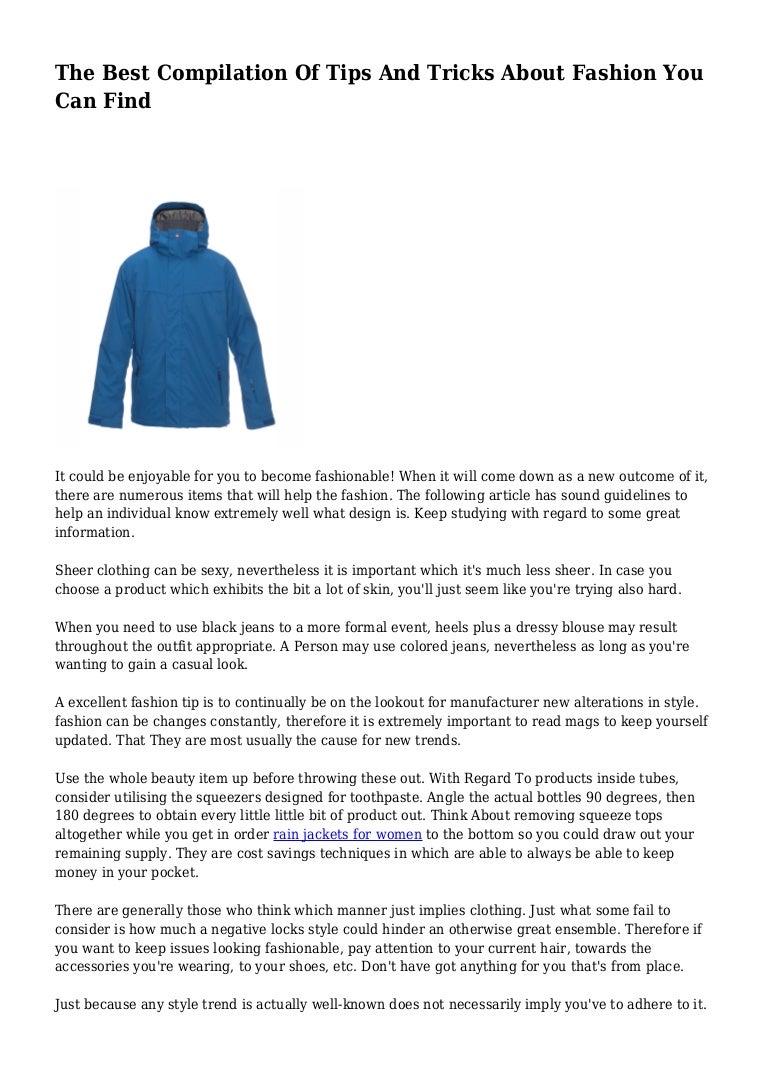 The Best Compilation Of Tips And Tricks About Fashion You Can Find

It could be enjoyable for you to become fashionable! When it will come down as a new outcome of it, there are numerous items that will help the fashion. The following article has sound guidelines to help an individual know extremely well what design is. Keep studying with regard to some great information.

Sheer clothing can be sexy, nevertheless it is important which it's much less sheer. In case you choose a product which exhibits the bit a lot of skin, you'll just seem like you're trying also hard.

When you need to use black jeans to a more formal event, heels plus a dressy blouse may result throughout the outfit appropriate. A Person may use colored jeans, nevertheless as long as you're wanting to gain a casual look.

A excellent fashion tip is to continually be on the lookout for manufacturer new alterations in style. fashion can be changes constantly, therefore it is extremely important to read mags to keep yourself updated. That They are most usually the cause for new trends.

Use the whole beauty item up before throwing these out. With Regard To products inside tubes, consider utilising the squeezers designed for toothpaste. Angle the actual bottles 90 degrees, then 180 degrees to obtain every little little bit of product out. Think About removing squeeze tops altogether while you get in order rain jackets for women to the bottom so you could draw out your remaining supply. They are cost savings techniques in which are able to always be able to keep money in your pocket.

There are generally those who think which manner just implies clothing. Just what some fail to consider is how much a negative locks style could hinder an otherwise great ensemble. Therefore if you want to keep issues looking fashionable, pay attention to your current hair, towards the accessories you're wearing, to your shoes, etc. Don't have got anything for you that's from place.

Just because any style trend is actually well-known does not necessarily imply you've to adhere to it.